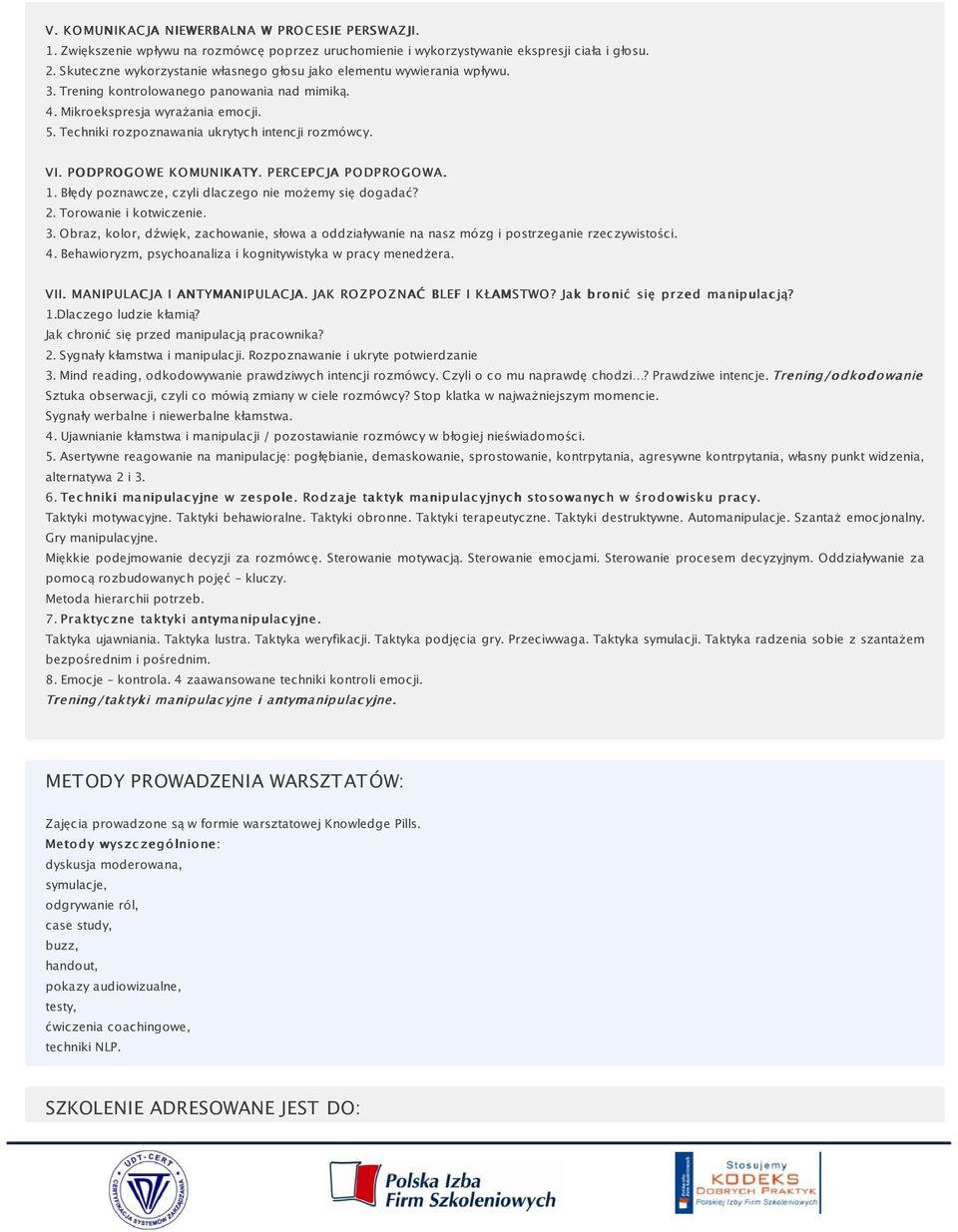 V. KOMUNIKACJA NIEWERBALNA W PROCESIE PERSWAZJI.
1. Zwiększenie wpływu na rozmówcę poprzez uruchomienie i wykorzystywanie ekspresji ciała i głosu.
2. Skuteczne wykorzystanie własnego głosu jako elementu wywierania wpływu.
3. Trening kontrolowanego panowania nad mimiką.
4. Mikroekspresja wyrażania emocji.
5. Techniki rozpoznawania ukrytych intencji rozmówcy.

VI. PODPROGOWE KOMUNIKATY. PERCEPCJA PODPROGOWA.
1. Błędy poznawcze, czyli dlaczego nie możemy się dogadać?
2. Torowanie i kotwiczenie.
3. Obraz, kolor, dźwięk, zachowanie, słowa a oddziaływanie na nasz mózg i postrzeganie rzeczywistości.
4. Behawioryzm, psychoanaliza i kognitywistyka w pracy menedżera.

VII. MANIPULACJA I ANTYMANIPULACJA. JAK ROZPOZNAĆ BLEF I KŁAMSTWO? Jak bronić się przed manipulacją?
1.Dlaczego ludzie kłamią?
Jak chronić się przed manipulacją pracownika?
2. Sygnały kłamstwa i manipulacji. Rozpoznawanie i ukryte potwierdzanie
3. Mind reading, odkodowywanie prawdziwych intencji rozmówcy. Czyli o co mu naprawdę chodzi…? Prawdziwe intencje. Trening/odkodowanie
Sztuka obserwacji, czyli co mówią zmiany w ciele rozmówcy? Stop klatka w najważniejszym momencie.
Sygnały werbalne i niewerbalne kłamstwa.
4. Ujawnianie kłamstwa i manipulacji / pozostawianie rozmówcy w błogiej nieświadomości.
5. Asertywne reagowanie na manipulację: pogłębianie, demaskowanie, sprostowanie, kontrpytania, agresywne kontrpytania, własny punkt widzenia, alternatywa 2 i 3.
6. Techniki manipulacyjne w zespole. Rodzaje taktyk manipulacyjnych stosowanych w środowisku pracy.
Taktyki motywacyjne. Taktyki behawioralne. Taktyki obronne. Taktyki terapeutyczne. Taktyki destruktywne. Automanipulacje. Szantaż emocjonalny. Gry manipulacyjne.
Miękkie podejmowanie decyzji za rozmówcę. Sterowanie motywacją. Sterowanie emocjami. Sterowanie procesem decyzyjnym. Oddziaływanie za pomocą rozbudowanych pojęć – kluczy.
Metoda hierarchii potrzeb.
7. Praktyczne taktyki antymanipulacyjne.
Taktyka ujawniania. Taktyka lustra. Taktyka weryfikacji. Taktyka podjęcia gry. Przeciwwaga. Taktyka symulacji. Taktyka radzenia sobie z szantażem bezpośrednim i pośrednim.
8. Emocje – kontrola. 4 zaawansowane techniki kontroli emocji.
Trening/taktyki manipulacyjne i antymanipulacyjne.

METODY PROWADZENIA WARSZTATÓW:

Zajęcia prowadzone są w formie warsztatowej Knowledge Pills.
Metody wyszczególnione:
dyskusja moderowana,
symulacje,
odgrywanie ról,
case study,
buzz,
handout,
pokazy audiowizualne,
testy,
ćwiczenia coachingowe,
techniki NLP.

SZKOLENIE ADRESOWANE JEST DO:

UDT-CERT CERTYFIKACJA SYSTEMÓW ZARZĄDZANIA

Polska Izba Firm Szkoleniowych

Stosujemy KODEKS DOBRYCH PRAKTYK Polskiej Izby Firm Szkoleniowych